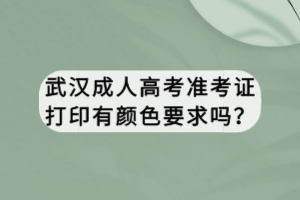 武汉成人高考准考证打印有颜色要求吗？